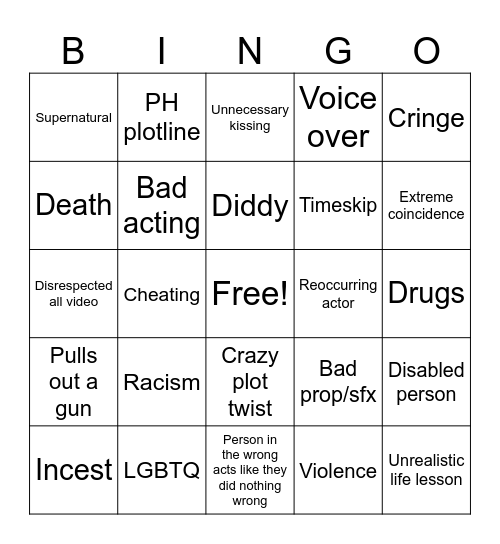 | B | I | N | G | O |
|---|---|---|---|---|
| Supernatural | PH plotline | Unnecessary kissing | Voice over | Cringe |
| Death | Bad acting | Diddy | Timeskip | Extreme coincidence |
| Disrespected all video | Cheating | Free! | Reoccurring actor | Drugs |
| Pulls out a gun | Racism | Crazy plot twist | Bad prop/sfx | Disabled person |
| Incest | LGBTQ | Person in the wrong acts like they did nothing wrong | Violence | Unrealistic life lesson |